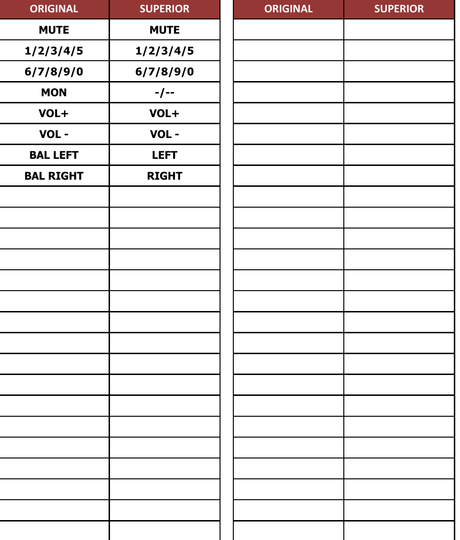 | ORIGINAL | SUPERIOR |
|---|---|
| MUTE | MUTE |
| 1/2/3/4/5 | 1/2/3/4/5 |
| 6/7/8/9/0 | 6/7/8/9/0 |
| MON | -/-- |
| VOL+ | VOL+ |
| VOL - | VOL - |
| BAL LEFT | LEFT |
| BAL RIGHT | RIGHT |

| ORIGINAL | SUPERIOR |
|---|---|